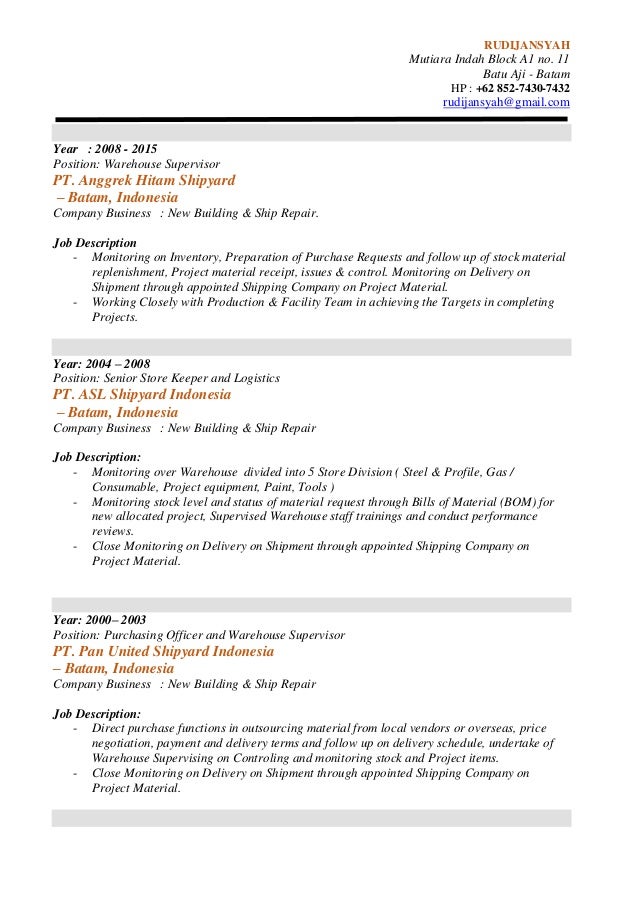 RUDIJANSYAH
Mutiara Indah Block A1 no. 11
Batu Aji - Batam
HP : +62 852-7430-7432
rudijansyah@gmail.com

Year : 2008 - 2015
Position: Warehouse Supervisor
PT. Anggrek Hitam Shipyard
– Batam, Indonesia
Company Business : New Building & Ship Repair.

Job Description
- Monitoring on Inventory, Preparation of Purchase Requests and follow up of stock material replenishment, Project material receipt, issues & control. Monitoring on Delivery on Shipment through appointed Shipping Company on Project Material.
- Working Closely with Production & Facility Team in achieving the Targets in completing Projects.

Year: 2004 – 2008
Position: Senior Store Keeper and Logistics
PT. ASL Shipyard Indonesia
– Batam, Indonesia
Company Business : New Building & Ship Repair

Job Description:
- Monitoring over Warehouse divided into 5 Store Division ( Steel & Profile, Gas / Consumable, Project equipment, Paint, Tools )
- Monitoring stock level and status of material request through Bills of Material (BOM) for new allocated project, Supervised Warehouse staff trainings and conduct performance reviews.
- Close Monitoring on Delivery on Shipment through appointed Shipping Company on Project Material.

Year: 2000– 2003
Position: Purchasing Officer and Warehouse Supervisor
PT. Pan United Shipyard Indonesia
– Batam, Indonesia
Company Business : New Building & Ship Repair

Job Description:
- Direct purchase functions in outsourcing material from local vendors or overseas, price negotiation, payment and delivery terms and follow up on delivery schedule, undertake of Warehouse Supervising on Controling and monitoring stock and Project items.
- Close Monitoring on Delivery on Shipment through appointed Shipping Company on Project Material.